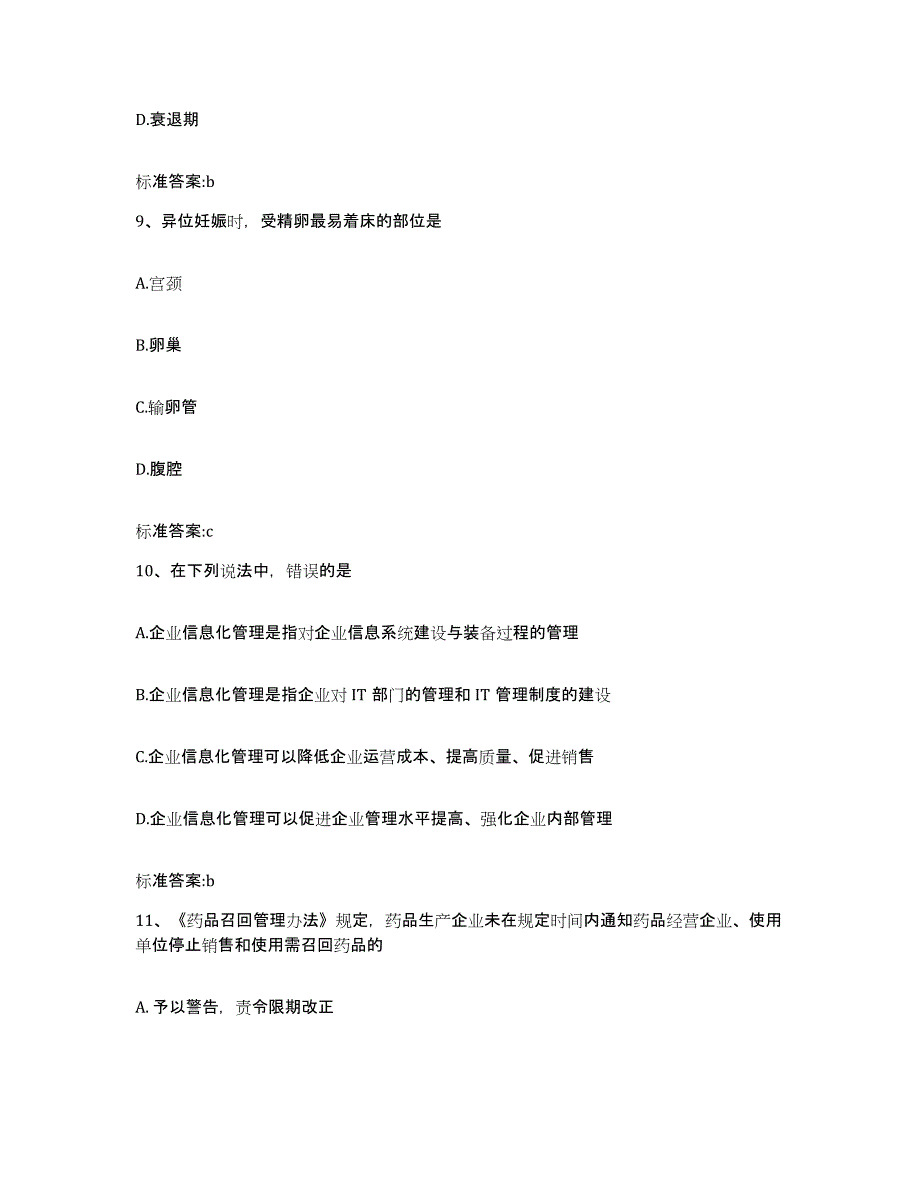 D.衰退期

标准答案:b

9、异位妊娠时，受精卵最易着床的部位是

A.宫颈

B.卵巢

C.输卵管

D.腹腔

标准答案:c

10、在下列说法中，错误的是

A.企业信息化管理是指对企业信息系统建设与装备过程的管理

B.企业信息化管理是指企业对 IT 部门的管理和 IT 管理制度的建设

C.企业信息化管理可以降低企业运营成本、提高质量、促进销售

D.企业信息化管理可以促进企业管理水平提高、强化企业内部管理

标准答案:b

11、《药品召回管理办法》规定，药品生产企业未在规定时间内通知药品经营企业、使用单位停止销售和使用需召回药品的

A. 予以警告，责令限期改正